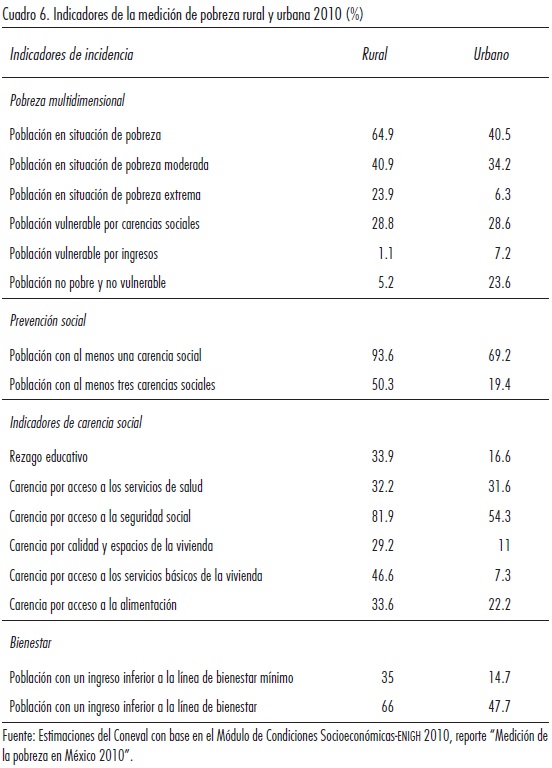 Cuadro 6. Indicadores de la medición de pobreza rural y urbana 2010 (%)

| Indicadores de incidencia | Rural | Urbano |
|---|---|---|
| Pobreza multidimensional | | |
| Población en situación de pobreza | 64.9 | 40.5 |
| Población en situación de pobreza moderada | 40.9 | 34.2 |
| Población en situación de pobreza extrema | 23.9 | 6.3 |
| Población vulnerable por carencias sociales | 28.8 | 28.6 |
| Población vulnerable por ingresos | 1.1 | 7.2 |
| Población no pobre y no vulnerable | 5.2 | 23.6 |
| Prevención social | | |
| Población con al menos una carencia social | 93.6 | 69.2 |
| Población con al menos tres carencias sociales | 50.3 | 19.4 |
| Indicadores de carencia social | | |
| Rezago educativo | 33.9 | 16.6 |
| Carencia por acceso a los servicios de salud | 32.2 | 31.6 |
| Carencia por acceso a la seguridad social | 81.9 | 54.3 |
| Carencia por calidad y espacios de la vivienda | 29.2 | 11 |
| Carencia por acceso a los servicios básicos de la vivienda | 46.6 | 7.3 |
| Carencia por acceso a la alimentación | 33.6 | 22.2 |
| Bienestar | | |
| Población con un ingreso inferior a la línea de bienestar mínimo | 35 | 14.7 |
| Población con un ingreso inferior a la línea de bienestar | 66 | 47.7 |

Fuente: Estimaciones del Coneval con base en el Módulo de Condiciones Socioeconómicas-ENIGH 2010, reporte "Medición de la pobreza en México 2010".